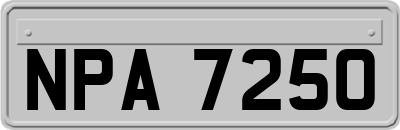 NPA 7250